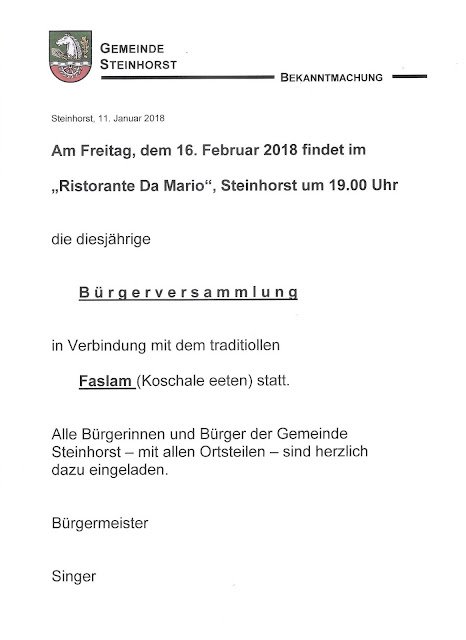 GEMEINDE
STEINHORST

BEKANNTMACHUNG

Steinhorst, 11. Januar 2018

Am Freitag, dem 16. Februar 2018 findet im

„Ristorante Da Mario“, Steinhorst um 19.00 Uhr

die diesjährige

Bürgerversammlung

in Verbindung mit dem traditiollen

Faslam (Koschale eeten) statt.

Alle Bürgerinnen und Bürger der Gemeinde Steinhorst – mit allen Ortsteilen – sind herzlich dazu eingeladen.

Bürgermeister

Singer